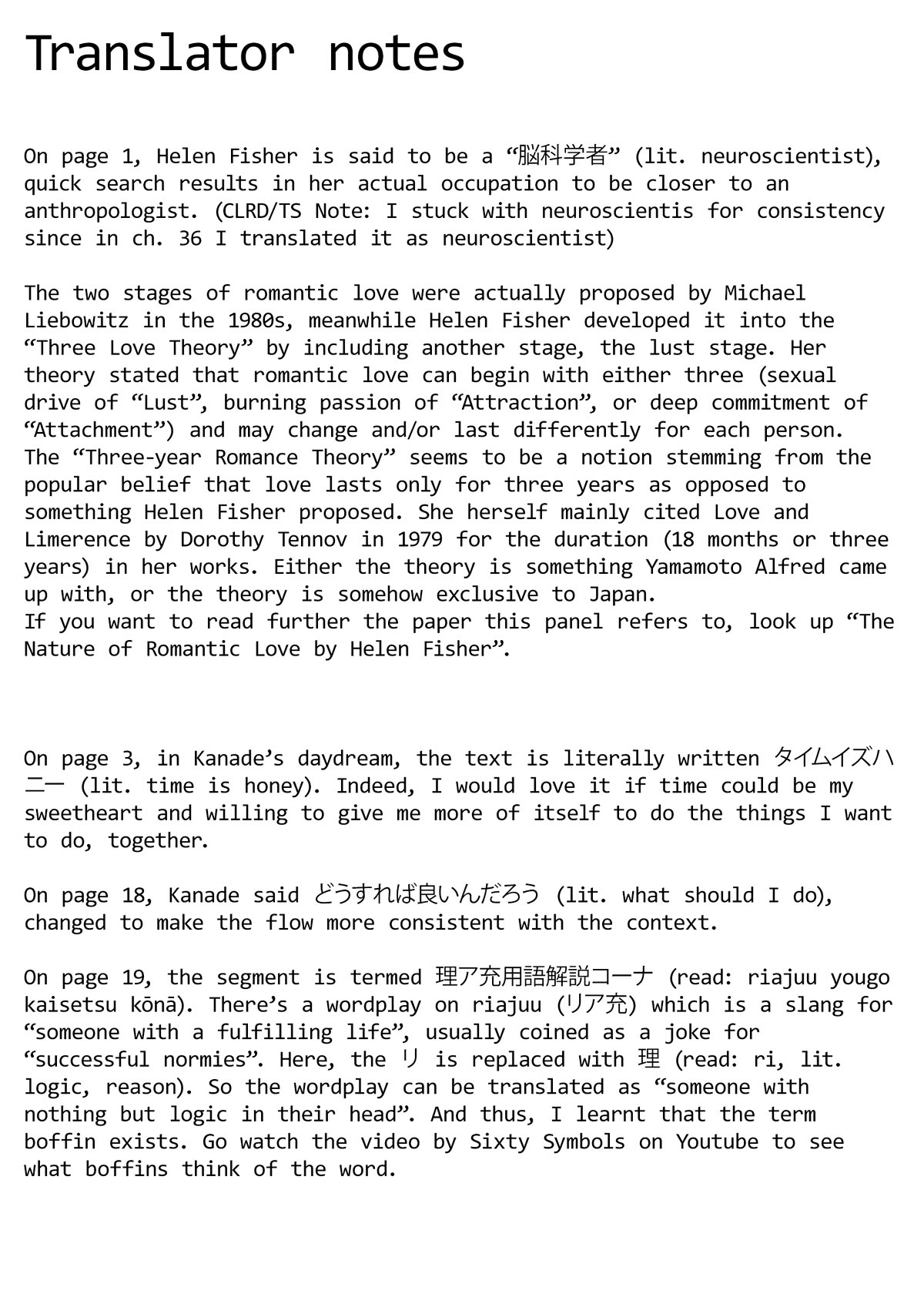 Translator notes

On page 1, Helen Fisher is said to be a “脳科学者” (lit. neuroscientist), quick search results in her actual occupation to be closer to an anthropologist. (CLRD/TS Note: I stuck with neuroscientis for consistency since in ch. 36 I translated it as neuroscientist)

The two stages of romantic love were actually proposed by Michael Liebowitz in the 1980s, meanwhile Helen Fisher developed it into the “Three Love Theory” by including another stage, the lust stage. Her theory stated that romantic love can begin with either three (sexual drive of “Lust”, burning passion of “Attraction”, or deep commitment of “Attachment”) and may change and/or last differently for each person.
The “Three-year Romance Theory” seems to be a notion stemming from the popular belief that love lasts only for three years as opposed to something Helen Fisher proposed. She herself mainly cited Love and Limerence by Dorothy Tennov in 1979 for the duration (18 months or three years) in her works. Either the theory is something Yamamoto Alfred came up with, or the theory is somehow exclusive to Japan.
If you want to read further the paper this panel refers to, look up “The Nature of Romantic Love by Helen Fisher”.

On page 3, in Kanade’s daydream, the text is literally written タイムイズハニー (lit. time is honey). Indeed, I would love it if time could be my sweetheart and willing to give me more of itself to do the things I want to do, together.

On page 18, Kanade said どうすれば良いんだろう (lit. what should I do), changed to make the flow more consistent with the context.

On page 19, the segment is termed 理ア充用語解説コーナ (read: riajuu yougo kaisetsu kōnā). There’s a wordplay on riajuu (リア充) which is a slang for “someone with a fulfilling life”, usually coined as a joke for “successful normies”. Here, the リ is replaced with 理 (read: ri, lit. logic, reason). So the wordplay can be translated as “someone with nothing but logic in their head”. And thus, I learnt that the term boffin exists. Go watch the video by Sixty Symbols on Youtube to see what boffins think of the word.